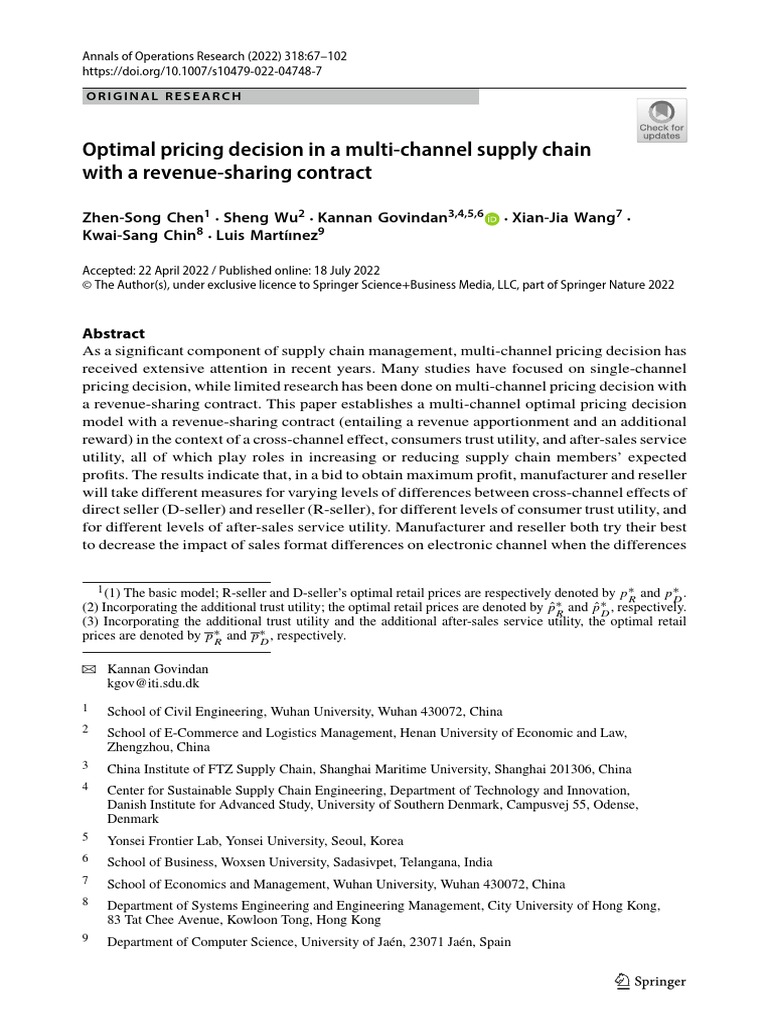 Annals of Operations Research (2022) 318:67–102
https://doi.org/10.1007/s10479-022-04748-7

ORIGINAL RESEARCH

Check for updates

Optimal pricing decision in a multi-channel supply chain with a revenue-sharing contract

Zhen-Song Chen$^1$ · Sheng Wu$^2$ · Kannan Govindan$^{3,4,5,6}$ · Xian-Jia Wang$^7$ · Kwai-Sang Chin$^8$ · Luis Martíınez$^9$

Accepted: 22 April 2022 / Published online: 18 July 2022
© The Author(s), under exclusive licence to Springer Science+Business Media, LLC, part of Springer Nature 2022

Abstract
As a significant component of supply chain management, multi-channel pricing decision has received extensive attention in recent years. Many studies have focused on single-channel pricing decision, while limited research has been done on multi-channel pricing decision with a revenue-sharing contract. This paper establishes a multi-channel optimal pricing decision model with a revenue-sharing contract (entailing a revenue apportionment and an additional reward) in the context of a cross-channel effect, consumers trust utility, and after-sales service utility, all of which play roles in increasing or reducing supply chain members' expected profits. The results indicate that, in a bid to obtain maximum profit, manufacturer and reseller will take different measures for varying levels of differences between cross-channel effects of direct seller (D-seller) and reseller (R-seller), for different levels of consumer trust utility, and for different levels of after-sales service utility. Manufacturer and reseller both try their best to decrease the impact of sales format differences on electronic channel when the differences

$^1$(1) The basic model; R-seller and D-seller's optimal retail prices are respectively denoted by $p_R^*$ and $p_D^*$. (2) Incorporating the additional trust utility; the optimal retail prices are denoted by $\hat{p}_R^*$ and $\hat{p}_D^*$, respectively. (3) Incorporating the additional trust utility and the additional after-sales service utility, the optimal retail prices are denoted by $\overline{p}_R^*$ and $\overline{p}_D^*$, respectively.

Kannan Govindan
kgov@iti.sdu.dk

1 School of Civil Engineering, Wuhan University, Wuhan 430072, China
2 School of E-Commerce and Logistics Management, Henan University of Economic and Law, Zhengzhou, China
3 China Institute of FTZ Supply Chain, Shanghai Maritime University, Shanghai 201306, China
4 Center for Sustainable Supply Chain Engineering, Department of Technology and Innovation, Danish Institute for Advanced Study, University of Southern Denmark, Campusvej 55, Odense, Denmark
5 Yonsei Frontier Lab, Yonsei University, Seoul, Korea
6 School of Business, Woxsen University, Sadasivpet, Telangana, India
7 School of Economics and Management, Wuhan University, Wuhan 430072, China
8 Department of Systems Engineering and Engineering Management, City University of Hong Kong, 83 Tat Chee Avenue, Kowloon Tong, Hong Kong
9 Department of Computer Science, University of Jaén, 23071 Jaén, Spain

Springer